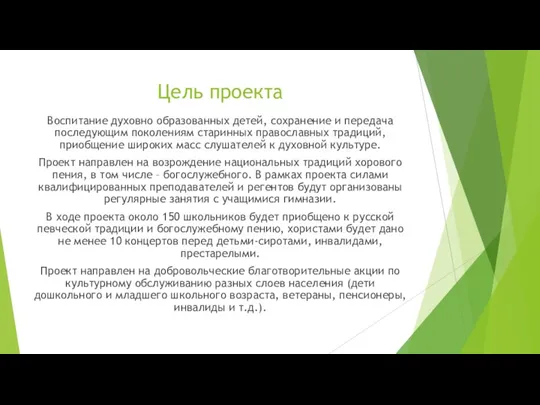 Цель проекта

Воспитание духовно образованных детей, сохранение и передача последующим поколениям старинных православных традиций, приобщение широких масс слушателей к духовной культуре.

Проект направлен на возрождение национальных традиций хорового пения, в том числе – богослужебного. В рамках проекта силами квалифицированных преподавателей и регентов будут организованы регулярные занятия с учащимися гимназии.

В ходе проекта около 150 школьников будет приобщено к русской певческой традиции и богослужебному пению, хористами будет дано не менее 10 концертов перед детьми-сиротами, инвалидами, престарелыми.

Проект направлен на добровольческие благотворительные акции по культурному обслуживанию разных слоев населения (дети дошкольного и младшего школьного возраста, ветераны, пенсионеры, инвалиды и т.д.).